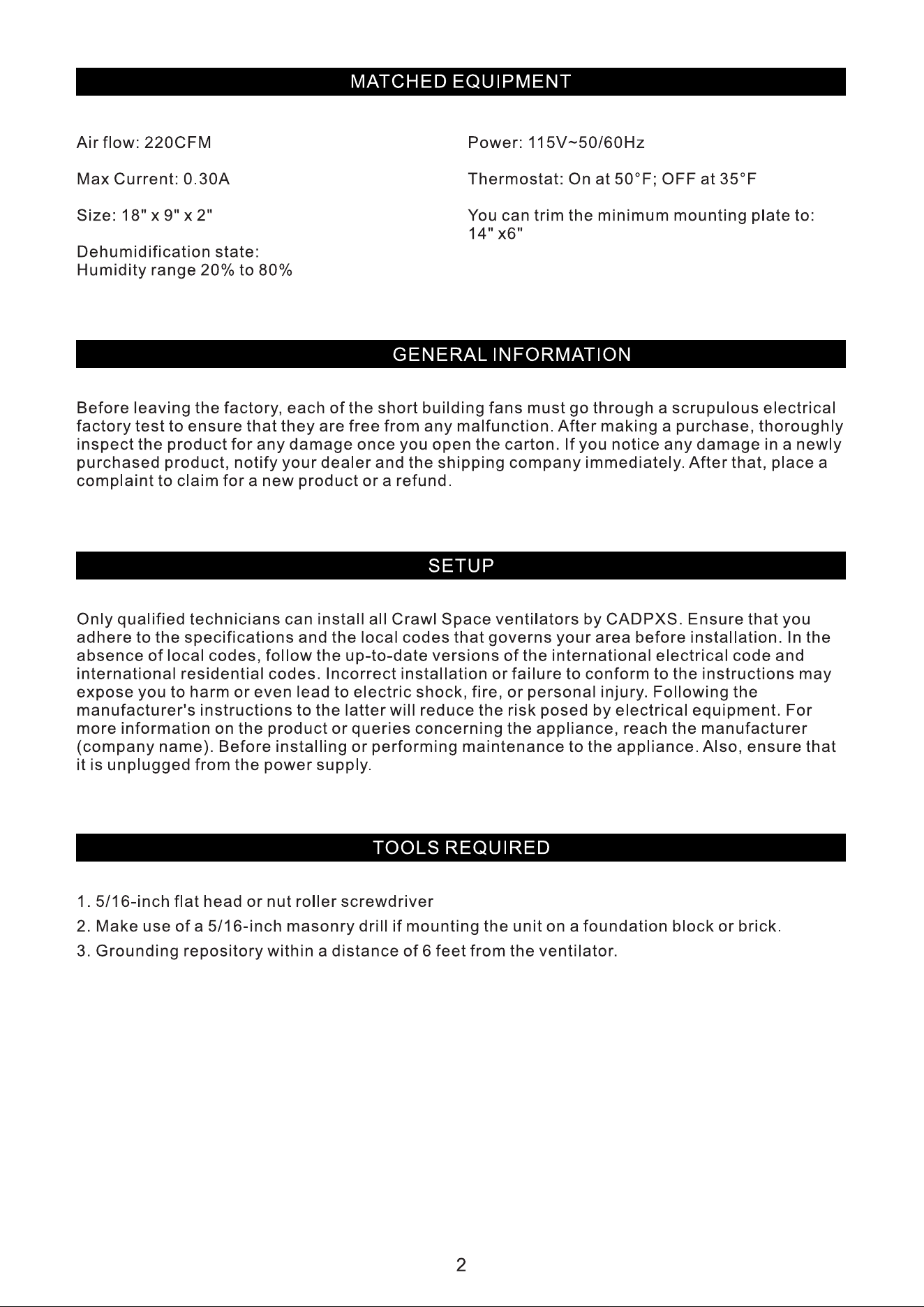 MATCHED EQUIPMENT

Air flow: 220CFM

Max Current: 0.30A

Size: 18" x 9" x 2"

Dehumidification state:
Humidity range 20% to 80%

Power: 115V~50/60Hz

Thermostat: On at 50°F; OFF at 35°F

You can trim the minimum mounting plate to: 14" x6"

GENERAL INFORMATION

Before leaving the factory, each of the short building fans must go through a scrupulous electrical factory test to ensure that they are free from any malfunction. After making a purchase, thoroughly inspect the product for any damage once you open the carton. If you notice any damage in a newly purchased product, notify your dealer and the shipping company immediately. After that, place a complaint to claim for a new product or a refund.

SETUP

Only qualified technicians can install all Crawl Space ventilators by CADPXS. Ensure that you adhere to the specifications and the local codes that governs your area before installation. In the absence of local codes, follow the up-to-date versions of the international electrical code and international residential codes. Incorrect installation or failure to conform to the instructions may expose you to harm or even lead to electric shock, fire, or personal injury. Following the manufacturer's instructions to the latter will reduce the risk posed by electrical equipment. For more information on the product or queries concerning the appliance, reach the manufacturer (company name). Before installing or performing maintenance to the appliance. Also, ensure that it is unplugged from the power supply.

TOOLS REQUIRED

1. 5/16-inch flat head or nut roller screwdriver
2. Make use of a 5/16-inch masonry drill if mounting the unit on a foundation block or brick.
3. Grounding repository within a distance of 6 feet from the ventilator.

2